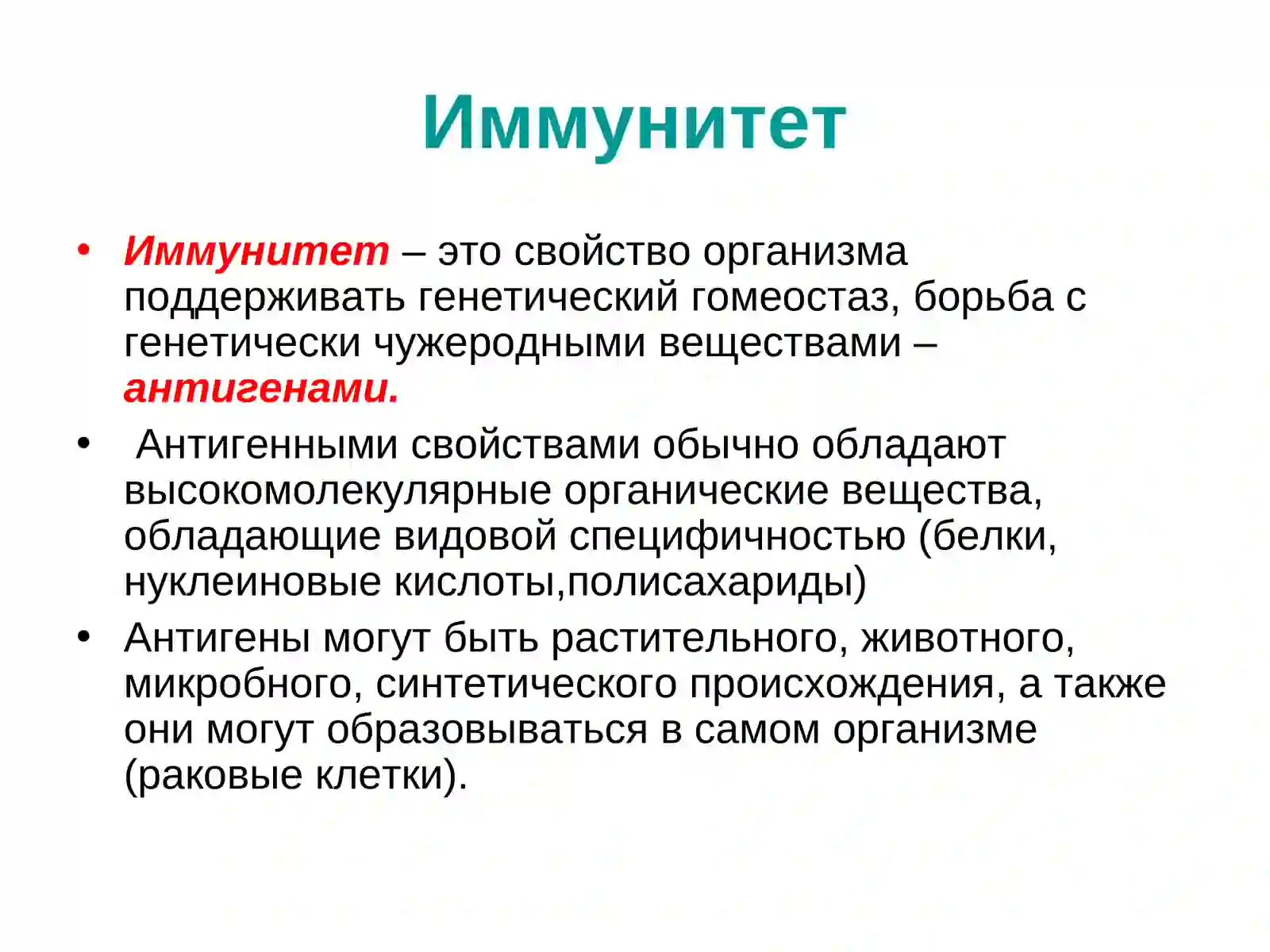 Иммунитет

• Иммунитет – это свойство организма поддерживать генетический гомеостаз, борьба с генетически чужеродными веществами – антигенами.

• Антигенными свойствами обычно обладают высокомолекулярные органические вещества, обладающие видовой специфичностью (белки, нуклеиновые кислоты,полисахариды)

• Антигены могут быть растительного, животного, микробного, синтетического происхождения, а также они могут образовываться в самом организме (раковые клетки).